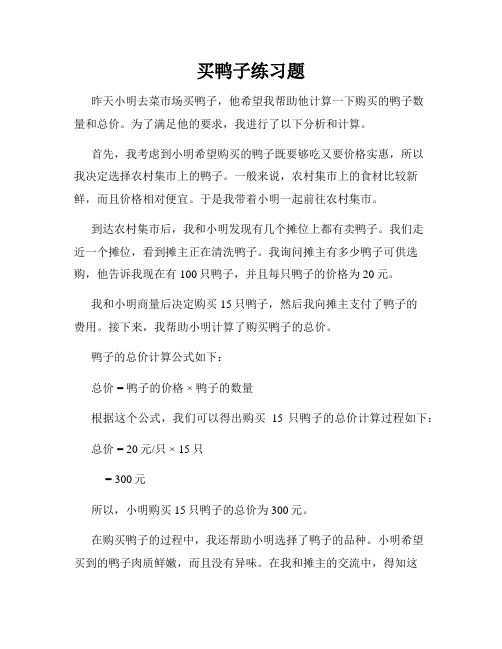 买鸭子练习题

昨天小明去菜市场买鸭子，他希望我帮助他计算一下购买的鸭子数量和总价。为了满足他的要求，我进行了以下分析和计算。

首先，我考虑到小明希望购买的鸭子既要够吃又要价格实惠，所以我决定选择农村集市上的鸭子。一般来说，农村集市上的食材比较新鲜，而且价格相对便宜。于是我带着小明一起前往农村集市。

到达农村集市后，我和小明发现有几个摊位上都有卖鸭子。我们走近一个摊位，看到摊主正在清洗鸭子。我询问摊主有多少鸭子可供选购，他告诉我现在有 100 只鸭子，并且每只鸭子的价格为 20 元。

我和小明商量后决定购买 15 只鸭子，然后我向摊主支付了鸭子的费用。接下来，我帮助小明计算了购买鸭子的总价。

鸭子的总价计算公式如下：

总价 = 鸭子的价格 × 鸭子的数量

根据这个公式，我们可以得出购买 15 只鸭子的总价计算过程如下：

总价 = 20 元/只 × 15 只

= 300 元

所以，小明购买 15 只鸭子的总价为 300 元。

在购买鸭子的过程中，我还帮助小明选择了鸭子的品种。小明希望买到的鸭子肉质鲜嫩，而且没有异味。在我和摊主的交流中，得知这